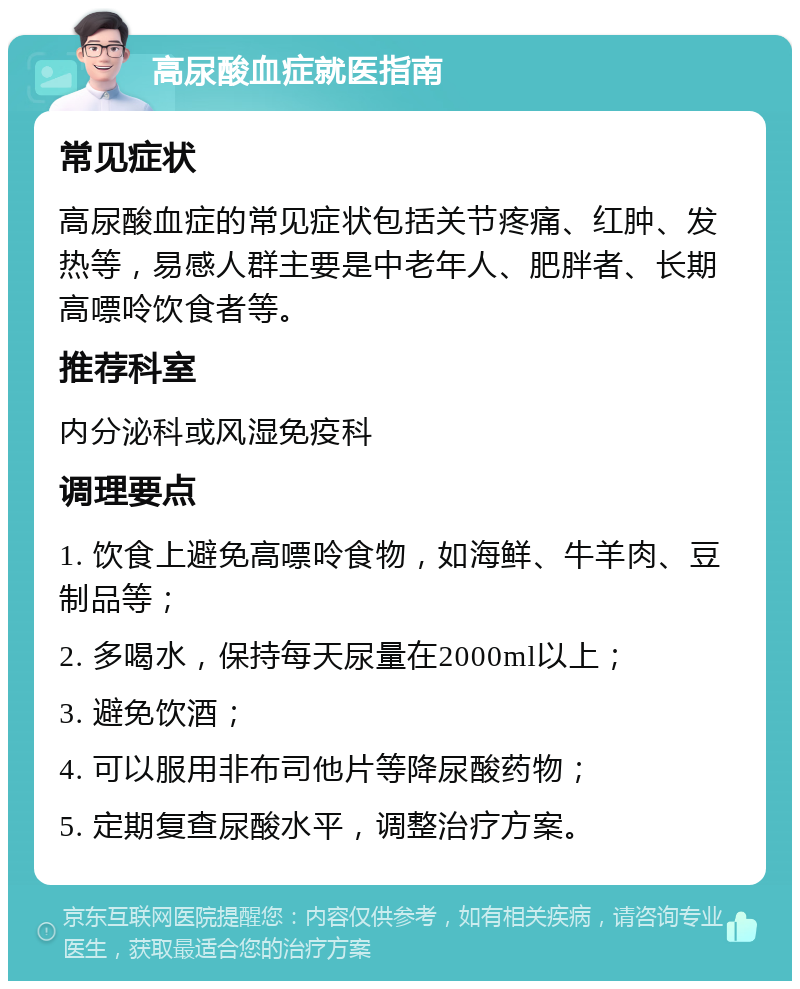 高尿酸血症就医指南

常见症状

高尿酸血症的常见症状包括关节疼痛、红肿、发热等，易感人群主要是中老年人、肥胖者、长期高嘌呤饮食者等。

推荐科室

内分泌科或风湿免疫科

调理要点

1. 饮食上避免高嘌呤食物，如海鲜、牛羊肉、豆制品等；

2. 多喝水，保持每天尿量在2000ml以上；

3. 避免饮酒；

4. 可以服用非布司他片等降尿酸药物；

5. 定期复查尿酸水平，调整治疗方案。

京东互联网医院提醒您：内容仅供参考，如有相关疾病，请咨询专业医生，获取最适合您的治疗方案